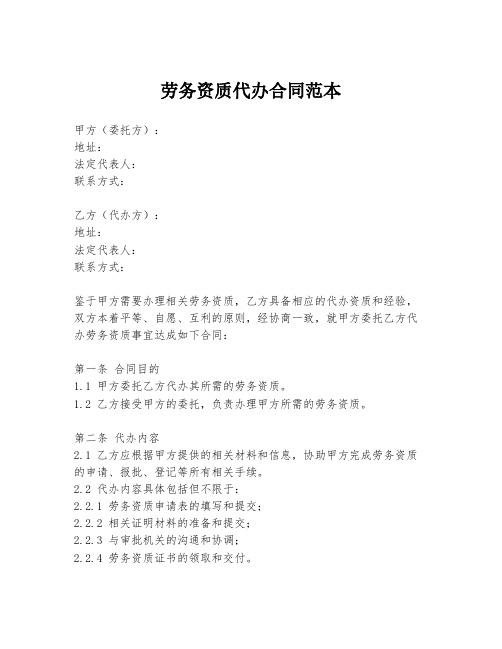 劳务资质代办合同范本

甲方（委托方）：
地址：
法定代表人：
联系方式：

乙方（代办方）：
地址：
法定代表人：
联系方式：

鉴于甲方需要办理相关劳务资质，乙方具备相应的代办资质和经验，双方本着平等、自愿、互利的原则，经协商一致，就甲方委托乙方代办劳务资质事宜达成如下合同：

第一条 合同目的
1.1 甲方委托乙方代办其所需的劳务资质。
1.2 乙方接受甲方的委托，负责办理甲方所需的劳务资质。

第二条 代办内容
2.1 乙方应根据甲方提供的相关材料和信息，协助甲方完成劳务资质的申请、报批、登记等所有相关手续。
2.2 代办内容具体包括但不限于：
2.2.1 劳务资质申请表的填写和提交；
2.2.2 相关证明材料的准备和提交；
2.2.3 与审批机关的沟通和协调；
2.2.4 劳务资质证书的领取和交付。